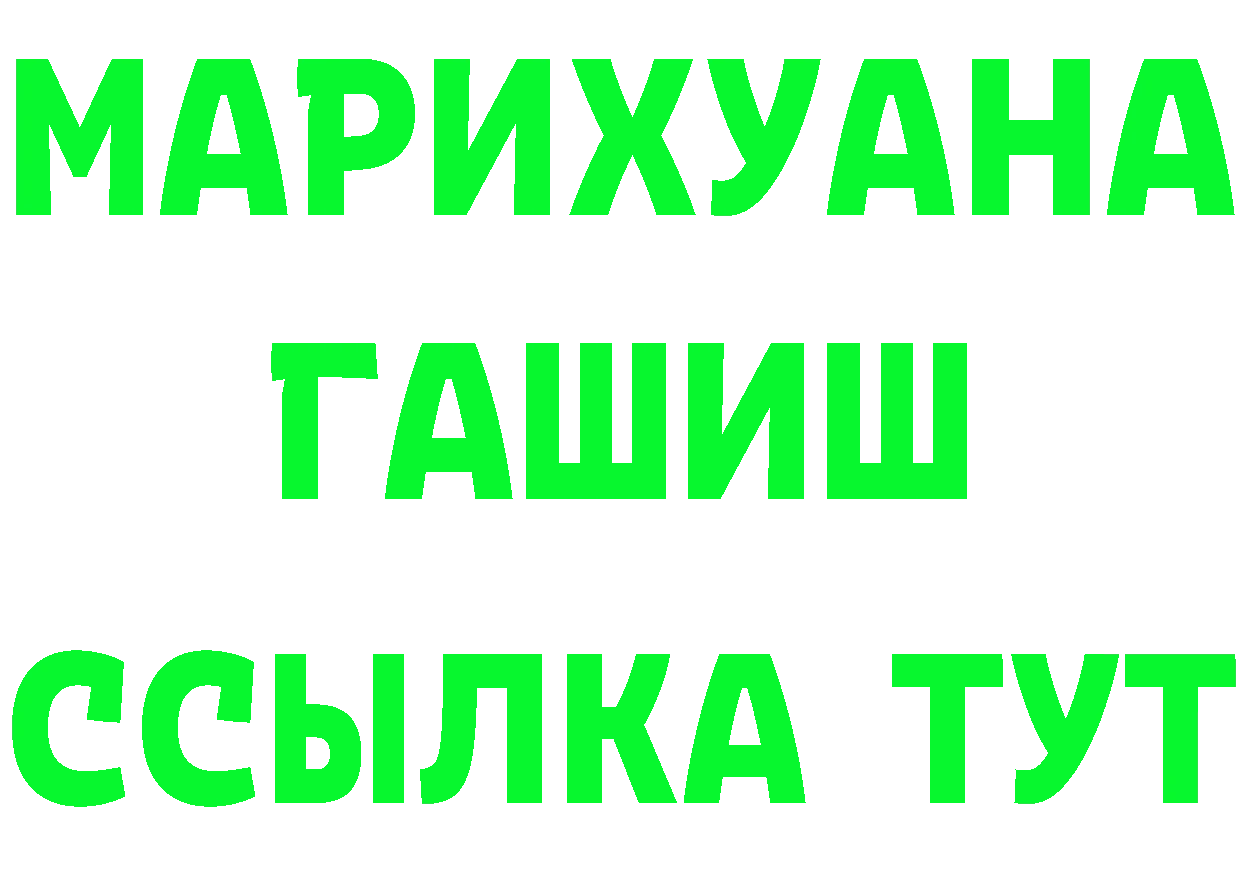 МАРИХУАНА
ГАШИШ
ССЫЛКА ТУТ